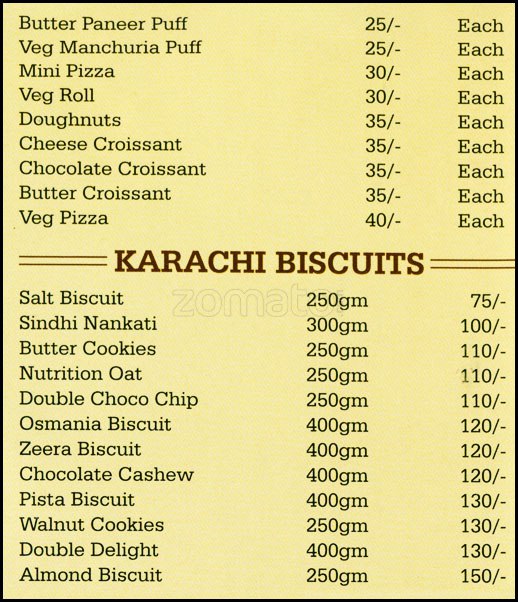 | | | |
|---|---|---|
| Butter Paneer Puff | 25/- | Each |
| Veg Manchuria Puff | 25/- | Each |
| Mini Pizza | 30/- | Each |
| Veg Roll | 30/- | Each |
| Doughnuts | 35/- | Each |
| Cheese Croissant | 35/- | Each |
| Chocolate Croissant | 35/- | Each |
| Butter Croissant | 35/- | Each |
| Veg Pizza | 40/- | Each |

KARACHI BISCUITS

zomato

| | | |
|---|---|---|
| Salt Biscuit | 250gm | 75/- |
| Sindhi Nankati | 300gm | 100/- |
| Butter Cookies | 250gm | 110/- |
| Nutrition Oat | 250gm | 110/- |
| Double Choco Chip | 250gm | 110/- |
| Osmania Biscuit | 400gm | 120/- |
| Zeera Biscuit | 400gm | 120/- |
| Chocolate Cashew | 400gm | 120/- |
| Pista Biscuit | 400gm | 130/- |
| Walnut Cookies | 250gm | 130/- |
| Double Delight | 400gm | 130/- |
| Almond Biscuit | 250gm | 150/- |